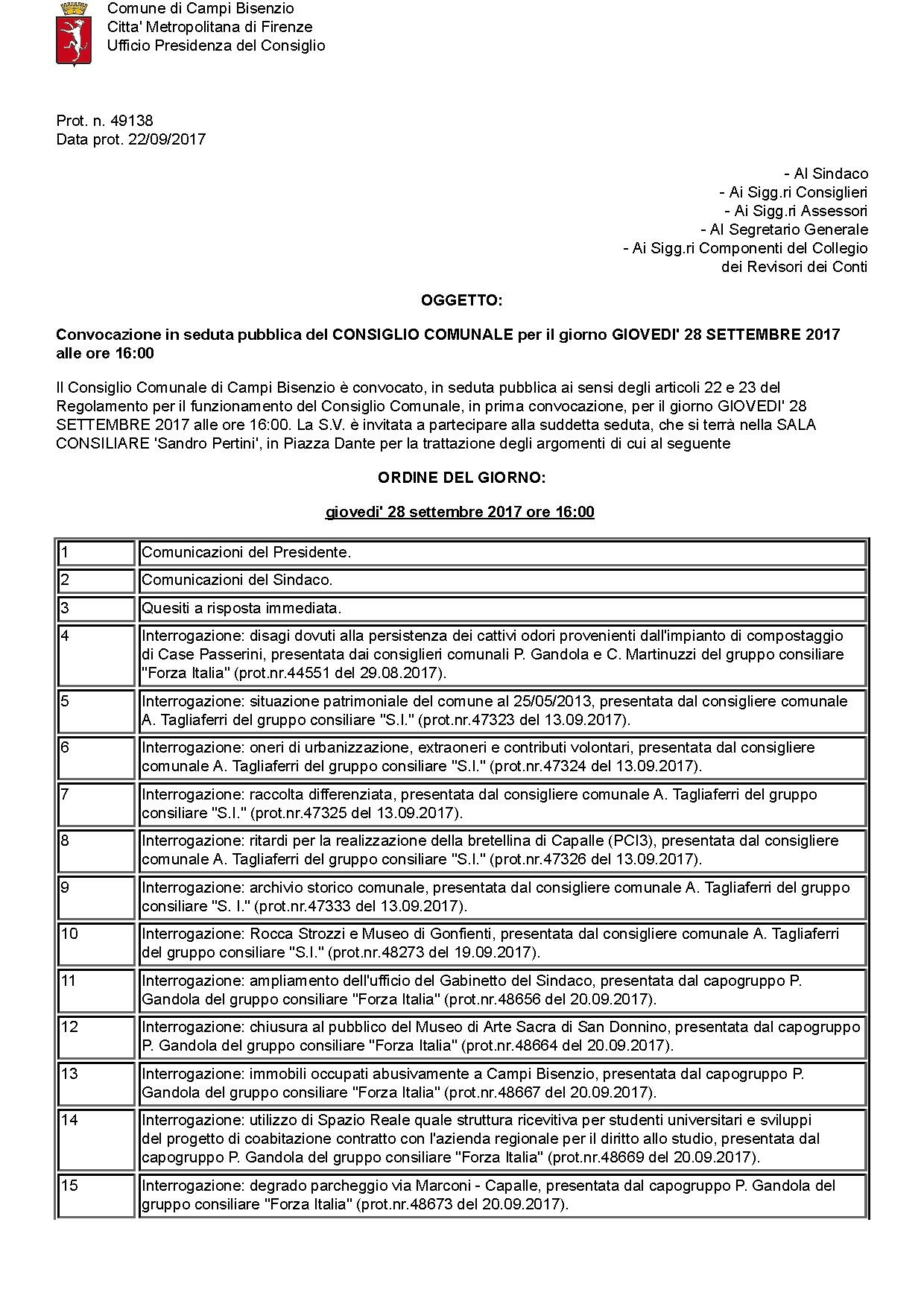 Comune di Campi Bisenzio
Citta' Metropolitana di Firenze
Ufficio Presidenza del Consiglio

Prot. n. 49138
Data prot. 22/09/2017

- Al Sindaco
- Ai Sigg.ri Consiglieri
- Ai Sigg.ri Assessori
- Al Segretario Generale
- Ai Sigg.ri Componenti del Collegio dei Revisori dei Conti

OGGETTO:

Convocazione in seduta pubblica del CONSIGLIO COMUNALE per il giorno GIOVEDI' 28 SETTEMBRE 2017 alle ore 16:00

Il Consiglio Comunale di Campi Bisenzio è convocato, in seduta pubblica ai sensi degli articoli 22 e 23 del Regolamento per il funzionamento del Consiglio Comunale, in prima convocazione, per il giorno GIOVEDI' 28 SETTEMBRE 2017 alle ore 16:00. La S.V. è invitata a partecipare alla suddetta seduta, che si terrà nella SALA CONSILIARE 'Sandro Pertini', in Piazza Dante per la trattazione degli argomenti di cui al seguente

ORDINE DEL GIORNO:

giovedi' 28 settembre 2017 ore 16:00

| | |
|---|---|
| 1 | Comunicazioni del Presidente. |
| 2 | Comunicazioni del Sindaco. |
| 3 | Quesiti a risposta immediata. |
| 4 | Interrogazione: disagi dovuti alla persistenza dei cattivi odori provenienti dall'impianto di compostaggio di Case Passerini, presentata dai consiglieri comunali P. Gandola e C. Martinuzzi del gruppo consiliare "Forza Italia" (prot.nr.44551 del 29.08.2017). |
| 5 | Interrogazione: situazione patrimoniale del comune al 25/05/2013, presentata dal consigliere comunale A. Tagliaferri del gruppo consiliare "S.I." (prot.nr.47323 del 13.09.2017). |
| 6 | Interrogazione: oneri di urbanizzazione, extraoneri e contributi volontari, presentata dal consigliere comunale A. Tagliaferri del gruppo consiliare "S.I." (prot.nr.47324 del 13.09.2017). |
| 7 | Interrogazione: raccolta differenziata, presentata dal consigliere comunale A. Tagliaferri del gruppo consiliare "S.I." (prot.nr.47325 del 13.09.2017). |
| 8 | Interrogazione: ritardi per la realizzazione della bretellina di Capalle (PCI3), presentata dal consigliere comunale A. Tagliaferri del gruppo consiliare "S.I." (prot.nr.47326 del 13.09.2017). |
| 9 | Interrogazione: archivio storico comunale, presentata dal consigliere comunale A. Tagliaferri del gruppo consiliare "S. I." (prot.nr.47333 del 13.09.2017). |
| 10 | Interrogazione: Rocca Strozzi e Museo di Gonfienti, presentata dal consigliere comunale A. Tagliaferri del gruppo consiliare "S.I." (prot.nr.48273 del 19.09.2017). |
| 11 | Interrogazione: ampliamento dell'ufficio del Gabinetto del Sindaco, presentata dal capogruppo P. Gandola del gruppo consiliare "Forza Italia" (prot.nr.48656 del 20.09.2017). |
| 12 | Interrogazione: chiusura al pubblico del Museo di Arte Sacra di San Donnino, presentata dal capogruppo P. Gandola del gruppo consiliare "Forza Italia" (prot.nr.48664 del 20.09.2017). |
| 13 | Interrogazione: immobili occupati abusivamente a Campi Bisenzio, presentata dal capogruppo P. Gandola del gruppo consiliare "Forza Italia" (prot.nr.48667 del 20.09.2017). |
| 14 | Interrogazione: utilizzo di Spazio Reale quale struttura ricevitiva per studenti universitari e sviluppi del progetto di coabitazione contratto con l'azienda regionale per il diritto allo studio, presentata dal capogruppo P. Gandola del gruppo consiliare "Forza Italia" (prot.nr.48669 del 20.09.2017). |
| 15 | Interrogazione: degrado parcheggio via Marconi - Capalle, presentata dal capogruppo P. Gandola del gruppo consiliare "Forza Italia" (prot.nr.48673 del 20.09.2017). |